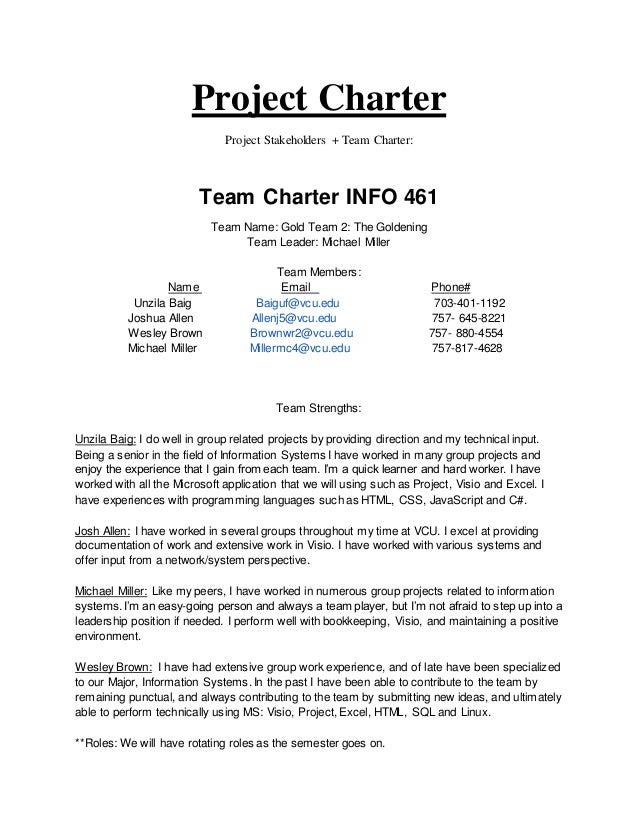 Project Charter

Project Stakeholders + Team Charter:

Team Charter INFO 461

Team Name: Gold Team 2: The Goldening
Team Leader: Michael Miller

Team Members:

| Name | Email | Phone# |
|---|---|---|
| Unzila Baig | Baiguf@vcu.edu | 703-401-1192 |
| Joshua Allen | Allenj5@vcu.edu | 757- 645-8221 |
| Wesley Brown | Brownwr2@vcu.edu | 757- 880-4554 |
| Michael Miller | Millermc4@vcu.edu | 757-817-4628 |

Team Strengths:

Unzila Baig: I do well in group related projects by providing direction and my technical input. Being a senior in the field of Information Systems I have worked in many group projects and enjoy the experience that I gain from each team. I'm a quick learner and hard worker. I have worked with all the Microsoft application that we will using such as Project, Visio and Excel. I have experiences with programming languages such as HTML, CSS, JavaScript and C#.

Josh Allen: I have worked in several groups throughout my time at VCU. I excel at providing documentation of work and extensive work in Visio. I have worked with various systems and offer input from a network/system perspective.

Michael Miller: Like my peers, I have worked in numerous group projects related to information systems. I'm an easy-going person and always a team player, but I'm not afraid to step up into a leadership position if needed. I perform well with bookkeeping, Visio, and maintaining a positive environment.

Wesley Brown: I have had extensive group work experience, and of late have been specialized to our Major, Information Systems. In the past I have been able to contribute to the team by remaining punctual, and always contributing to the team by submitting new ideas, and ultimately able to perform technically using MS: Visio, Project, Excel, HTML, SQL and Linux.

**Roles: We will have rotating roles as the semester goes on.